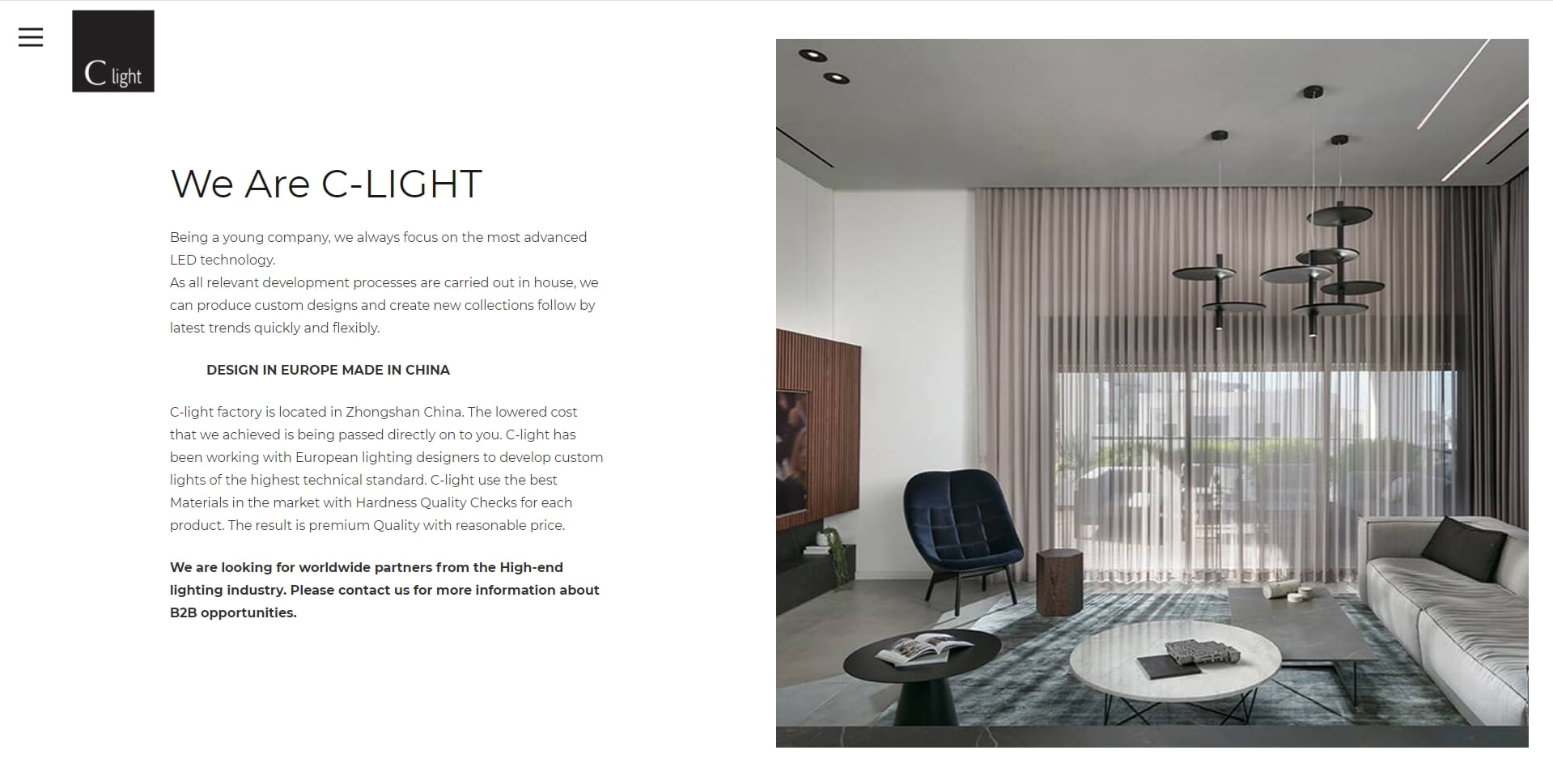 C light

We Are C-LIGHT

Being a young company, we always focus on the most advanced LED technology.
As all relevant development processes are carried out in house, we can produce custom designs and create new collections follow by latest trends quickly and flexibly.

DESIGN IN EUROPE MADE IN CHINA

C-light factory is located in Zhongshan China. The lowered cost that we achieved is being passed directly on to you. C-light has been working with European lighting designers to develop custom lights of the highest technical standard. C-light use the best Materials in the market with Hardness Quality Checks for each product. The result is premium Quality with reasonable price.

We are looking for worldwide partners from the High-end lighting industry. Please contact us for more information about B2B opportunities.